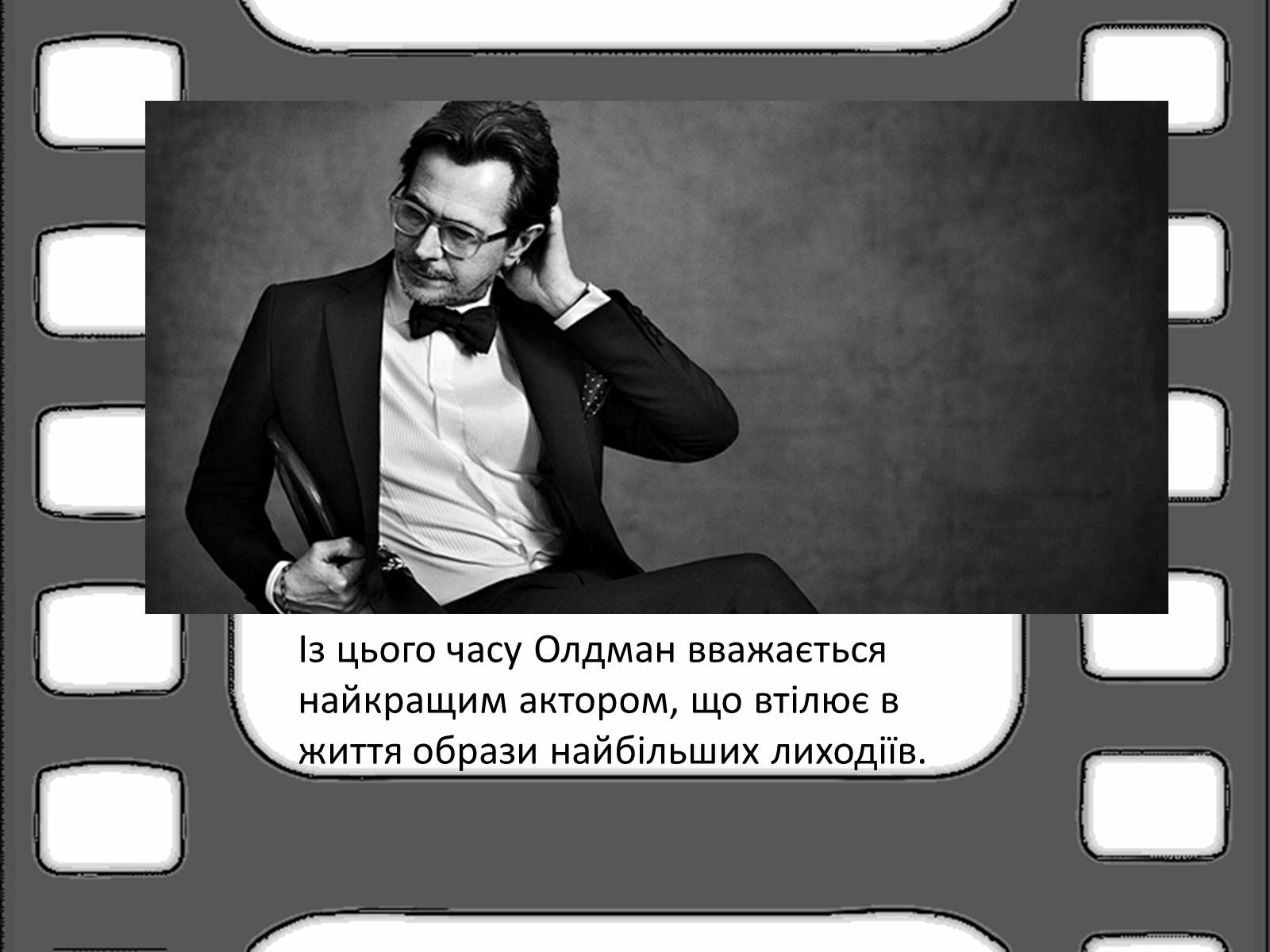 Із цього часу Олдман вважається найкращим актором, що втілює в життя образи найбільших лиходіїв.